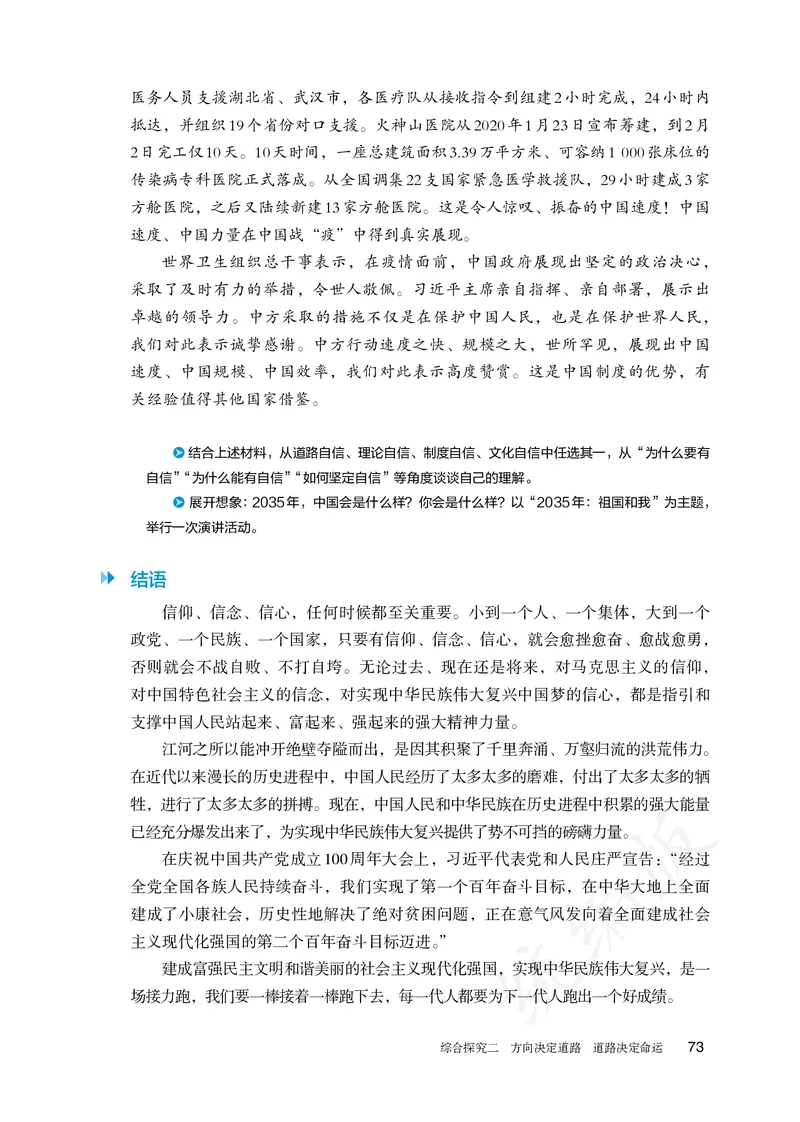 医务人员支援湖北省、武汉市，各医疗队从接收指令到组建2小时完成，24小时内抵达，并组织19个省份对口支援。火神山医院从2020年1月23日宣布筹建，到2月2日完工仅10天。10天时间，一座总建筑面积3.39万平方米、可容纳1 000张床位的传染病专科医院正式落成。从全国调集22支国家紧急医学救援队，29小时建成3家方舱医院，之后又陆续新建13家方舱医院。这是令人惊叹、振奋的中国速度！中国速度、中国力量在中国战“疫”中得到真实展现。

世界卫生组织总干事表示，在疫情面前，中国政府展现出坚定的政治决心，采取了及时有力的举措，令世人敬佩。习近平主席亲自指挥、亲自部署，展示出卓越的领导力。中方采取的措施不仅是在保护中国人民，也是在保护世界人民，我们对此表示诚挚感谢。中方行动速度之快、规模之大，世所罕见，展现出中国速度、中国规模、中国效率，我们对此表示高度赞赏。这是中国制度的优势，有关经验值得其他国家借鉴。

结合上述材料，从道路自信、理论自信、制度自信、文化自信中任选其一，从“为什么要有自信”“为什么能有自信”“如何坚定自信”等角度谈谈自己的理解。

展开想象：2035年，中国会是什么样？你会是什么样？以“2035年：祖国和我”为主题，举行一次演讲活动。

结语

信仰、信念、信心，任何时候都至关重要。小到一个人、一个集体，大到一个政党、一个民族、一个国家，只要有信仰、信念、信心，就会愈挫愈奋、愈战愈勇，否则就会不战自败、不打自垮。无论过去、现在还是将来，对马克思主义的信仰，对中国特色社会主义的信念，对实现中华民族伟大复兴中国梦的信心，都是指引和支撑中国人民站起来、富起来、强起来的强大精神力量。

江河之所以能冲开绝壁夺隘而出，是因其积聚了千里奔涌、万壑归流的洪荒伟力。在近代以来漫长的历史进程中，中国人民经历了太多太多的磨难，付出了太多太多的牺牲，进行了太多太多的拼搏。现在，中国人民和中华民族在历史进程中积累的强大能量已经充分爆发出来了，为实现中华民族伟大复兴提供了势不可挡的磅礴力量。

在庆祝中国共产党成立100周年大会上，习近平代表党和人民庄严宣告：“经过全党全国各族人民持续奋斗，我们实现了第一个百年奋斗目标，在中华大地上全面建成了小康社会，历史性地解决了绝对贫困问题，正在意气风发向着全面建成社会主义现代化强国的第二个百年奋斗目标迈进。”

建成富强民主文明和谐美丽的社会主义现代化强国，实现中华民族伟大复兴，是一场接力跑，我们要一棒接着一棒跑下去，每一代人都要为下一代人跑出一个好成绩。

综合探究二　方向决定道路　道路决定命运　73